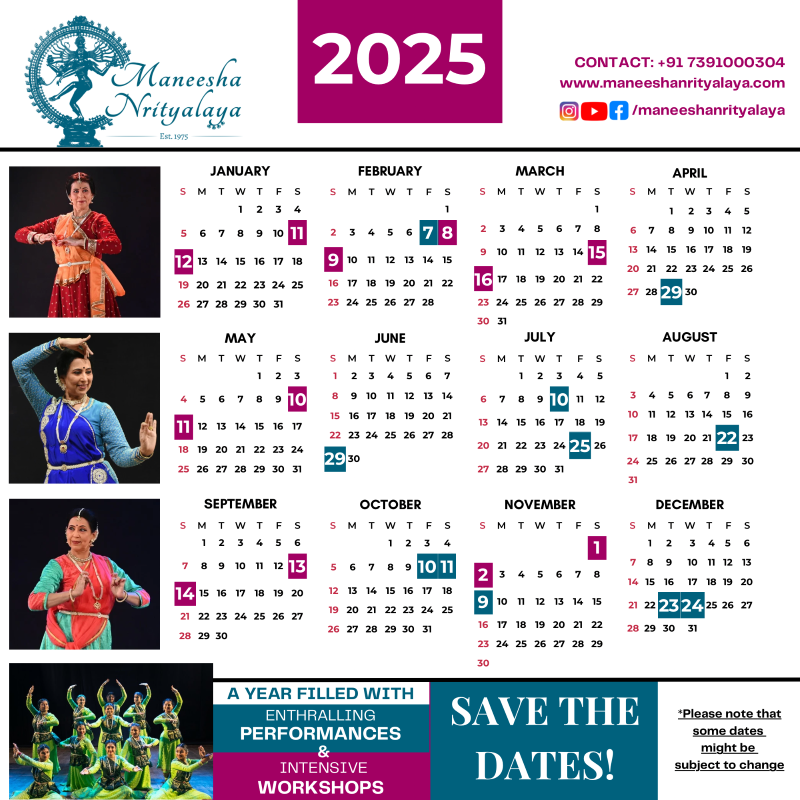 Maneesha Nrityalaya
Est. 1975

2025

CONTACT: +91 7391000304
www.maneeshanrityalaya.com
/maneeshanrityalaya

JANUARY

| S | M | T | W | T | F | S |
|---|---|---|---|---|---|---|
| | | | 1 | 2 | 3 | 4 |
| 5 | 6 | 7 | 8 | 9 | 10 | 11 |
| 12 | 13 | 14 | 15 | 16 | 17 | 18 |
| 19 | 20 | 21 | 22 | 23 | 24 | 25 |
| 26 | 27 | 28 | 29 | 30 | 31 | |

FEBRUARY

| S | M | T | W | T | F | S |
|---|---|---|---|---|---|---|
| | | | | | | 1 |
| 2 | 3 | 4 | 5 | 6 | 7 | 8 |
| 9 | 10 | 11 | 12 | 13 | 14 | 15 |
| 16 | 17 | 18 | 19 | 20 | 21 | 22 |
| 23 | 24 | 25 | 26 | 27 | 28 | |

MARCH

| S | M | T | W | T | F | S |
|---|---|---|---|---|---|---|
| | | | | | | 1 |
| 2 | 3 | 4 | 5 | 6 | 7 | 8 |
| 9 | 10 | 11 | 12 | 13 | 14 | 15 |
| 16 | 17 | 18 | 19 | 20 | 21 | 22 |
| 23 | 24 | 25 | 26 | 27 | 28 | 29 |
| 30 | 31 | | | | | |

APRIL

| S | M | T | W | T | F | S |
|---|---|---|---|---|---|---|
| | | 1 | 2 | 3 | 4 | 5 |
| 6 | 7 | 8 | 9 | 10 | 11 | 12 |
| 13 | 14 | 15 | 16 | 17 | 18 | 19 |
| 20 | 21 | 22 | 23 | 24 | 25 | 26 |
| 27 | 28 | 29 | 30 | | | |

MAY

| S | M | T | W | T | F | S |
|---|---|---|---|---|---|---|
| | | | | 1 | 2 | 3 |
| 4 | 5 | 6 | 7 | 8 | 9 | 10 |
| 11 | 12 | 13 | 14 | 15 | 16 | 17 |
| 18 | 19 | 20 | 21 | 22 | 23 | 24 |
| 25 | 26 | 27 | 28 | 29 | 30 | 31 |

JUNE

| S | M | T | W | T | F | S |
|---|---|---|---|---|---|---|
| 1 | 2 | 3 | 4 | 5 | 6 | 7 |
| 8 | 9 | 10 | 11 | 12 | 13 | 14 |
| 15 | 16 | 17 | 18 | 19 | 20 | 21 |
| 22 | 23 | 24 | 25 | 26 | 27 | 28 |
| 29 | 30 | | | | | |

JULY

| S | M | T | W | T | F | S |
|---|---|---|---|---|---|---|
| | | 1 | 2 | 3 | 4 | 5 |
| 6 | 7 | 8 | 9 | 10 | 11 | 12 |
| 13 | 14 | 15 | 16 | 17 | 18 | 19 |
| 20 | 21 | 22 | 23 | 24 | 25 | 26 |
| 27 | 28 | 29 | 30 | 31 | | |

AUGUST

| S | M | T | W | T | F | S |
|---|---|---|---|---|---|---|
| | | | | | 1 | 2 |
| 3 | 4 | 5 | 6 | 7 | 8 | 9 |
| 10 | 11 | 12 | 13 | 14 | 15 | 16 |
| 17 | 18 | 19 | 20 | 21 | 22 | 23 |
| 24 | 25 | 26 | 27 | 28 | 29 | 30 |
| 31 | | | | | | |

SEPTEMBER

| S | M | T | W | T | F | S |
|---|---|---|---|---|---|---|
| | 1 | 2 | 3 | 4 | 5 | 6 |
| 7 | 8 | 9 | 10 | 11 | 12 | 13 |
| 14 | 15 | 16 | 17 | 18 | 19 | 20 |
| 21 | 22 | 23 | 24 | 25 | 26 | 27 |
| 28 | 29 | 30 | | | | |

OCTOBER

| S | M | T | W | T | F | S |
|---|---|---|---|---|---|---|
| | | | 1 | 2 | 3 | 4 |
| 5 | 6 | 7 | 8 | 9 | 10 | 11 |
| 12 | 13 | 14 | 15 | 16 | 17 | 18 |
| 19 | 20 | 21 | 22 | 23 | 24 | 25 |
| 26 | 27 | 28 | 29 | 30 | 31 | |

NOVEMBER

| S | M | T | W | T | F | S |
|---|---|---|---|---|---|---|
| | | | | | | 1 |
| 2 | 3 | 4 | 5 | 6 | 7 | 8 |
| 9 | 10 | 11 | 12 | 13 | 14 | 15 |
| 16 | 17 | 18 | 19 | 20 | 21 | 22 |
| 23 | 24 | 25 | 26 | 27 | 28 | 29 |
| 30 | | | | | | |

DECEMBER

| S | M | T | W | T | F | S |
|---|---|---|---|---|---|---|
| | 1 | 2 | 3 | 4 | 5 | 6 |
| 7 | 8 | 9 | 10 | 11 | 12 | 13 |
| 14 | 15 | 16 | 17 | 18 | 19 | 20 |
| 21 | 22 | 23 | 24 | 25 | 26 | 27 |
| 28 | 29 | 30 | 31 | | | |

A YEAR FILLED WITH
ENTHRALLING
PERFORMANCES
&
INTENSIVE
WORKSHOPS

SAVE THE DATES!

*Please note that some dates might be subject to change